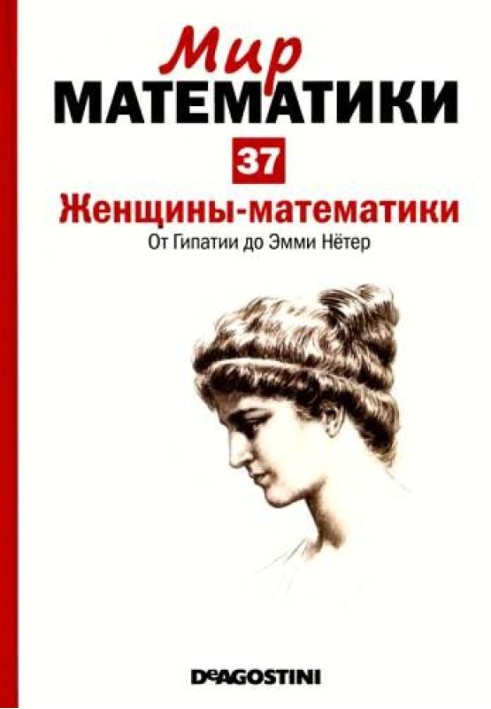 Мир
МАТЕМАТИКИ
37
Женщины-математики
От Гипатии до Эмми Нётер

DeAGOSTINI